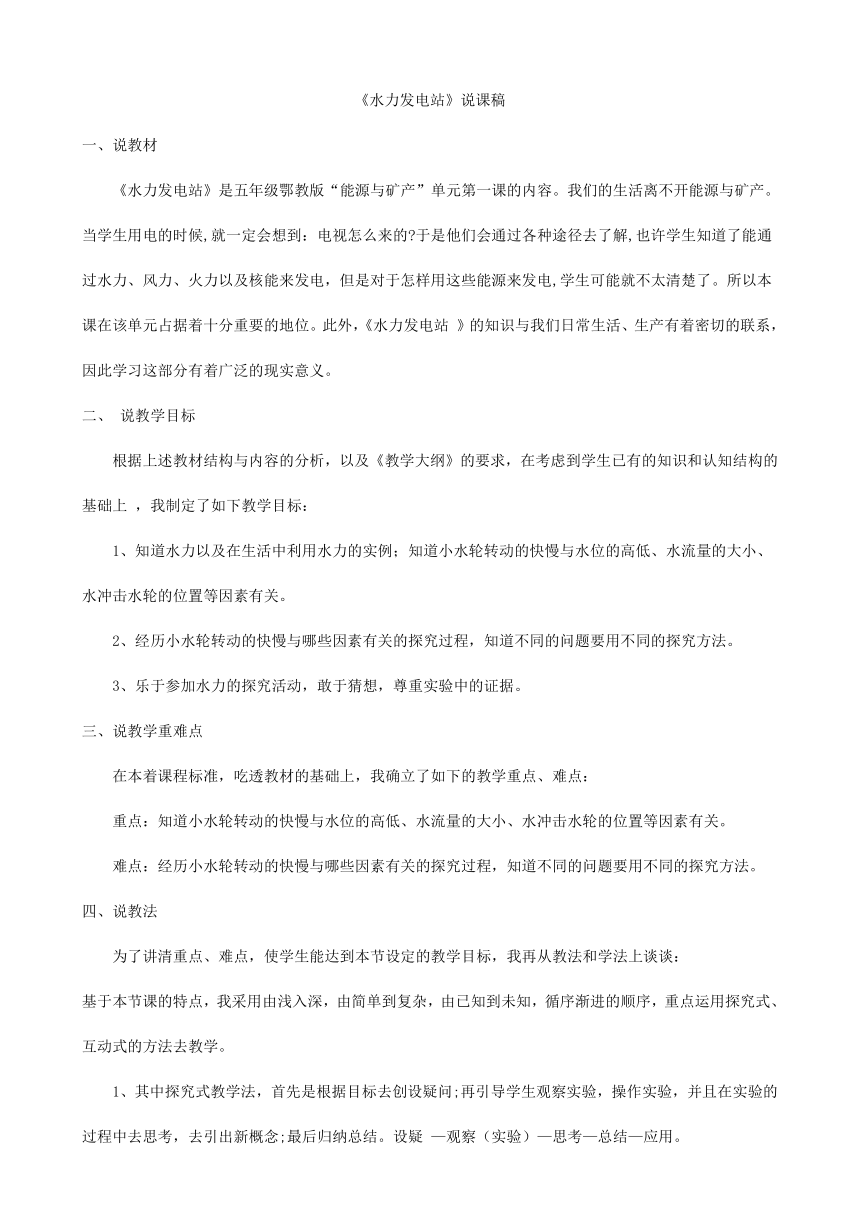 《水力发电站》说课稿

一、说教材

《水力发电站》是五年级鄂教版“能源与矿产”单元第一课的内容。我们的生活离不开能源与矿产。当学生用电的时候,就一定会想到：电视怎么来的?于是他们会通过各种途径去了解,也许学生知道了能通过水力、风力、火力以及核能来发电，但是对于怎样用这些能源来发电,学生可能就不太清楚了。所以本课在该单元占据着十分重要的地位。此外,《水力发电站 》的知识与我们日常生活、生产有着密切的联系，因此学习这部分有着广泛的现实意义。

二、 说教学目标

根据上述教材结构与内容的分析，以及《教学大纲》的要求，在考虑到学生已有的知识和认知结构的基础上 ，我制定了如下教学目标：

1、知道水力以及在生活中利用水力的实例；知道小水轮转动的快慢与水位的高低、水流量的大小、水冲击水轮的位置等因素有关。

2、经历小水轮转动的快慢与哪些因素有关的探究过程，知道不同的问题要用不同的探究方法。

3、乐于参加水力的探究活动，敢于猜想，尊重实验中的证据。

三、说教学重难点

在本着课程标准，吃透教材的基础上，我确立了如下的教学重点、难点：

重点：知道小水轮转动的快慢与水位的高低、水流量的大小、水冲击水轮的位置等因素有关。

难点：经历小水轮转动的快慢与哪些因素有关的探究过程，知道不同的问题要用不同的探究方法。

四、说教法

为了讲清重点、难点，使学生能达到本节设定的教学目标，我再从教法和学法上谈谈：

基于本节课的特点，我采用由浅入深，由简单到复杂，由已知到未知，循序渐进的顺序，重点运用探究式、互动式的方法去教学。

1、其中探究式教学法，首先是根据目标去创设疑问;再引导学生观察实验，操作实验，并且在实验的过程中去思考，去引出新概念;最后归纳总结。设疑 —观察（实验）—思考—总结—应用。